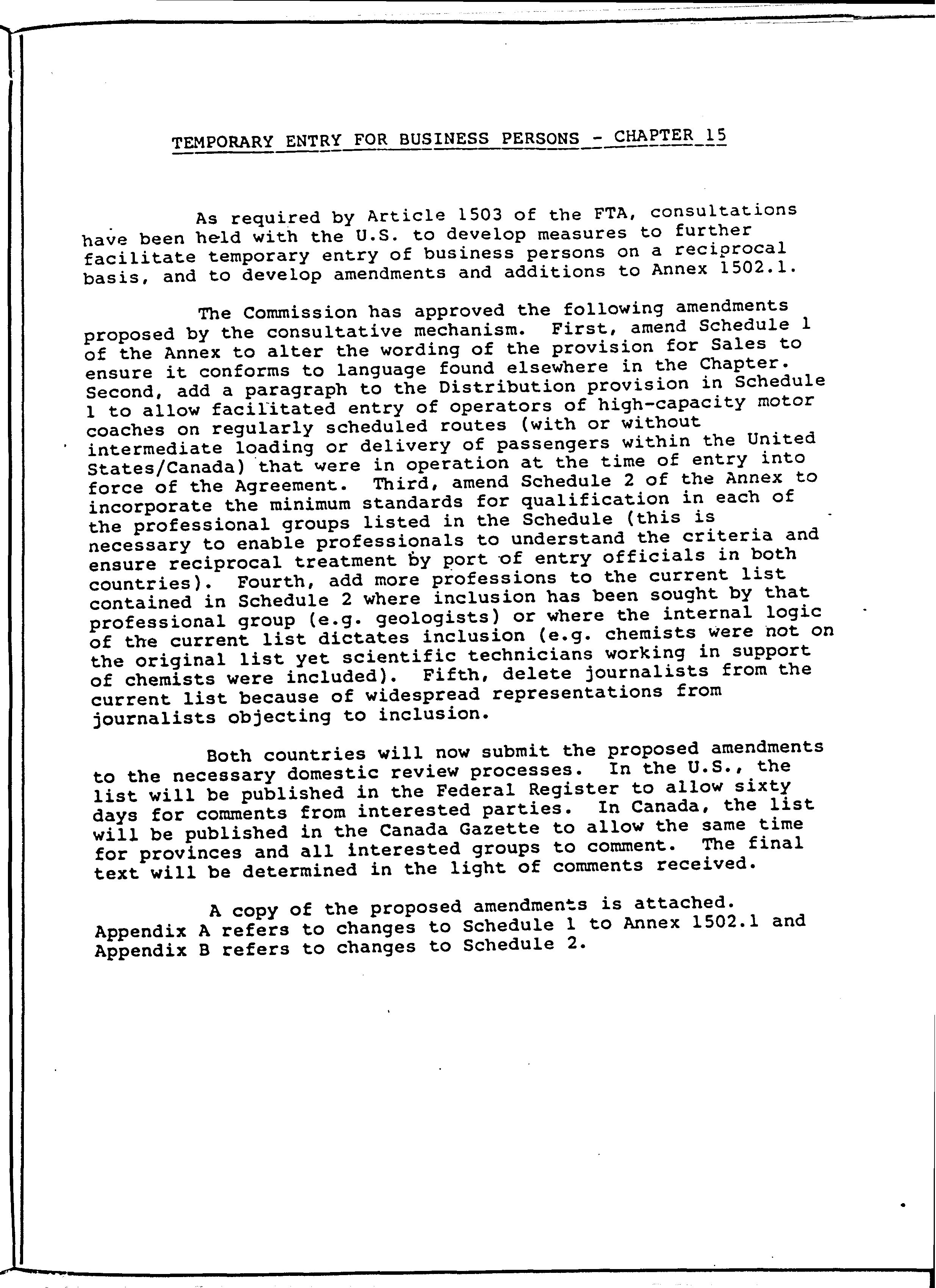 TEMPORARY ENTRY FOR BUSINESS PERSONS - CHAPTER 15

As required by Article 1503 of the FTA, consultations have been held with the U.S. to develop measures to further facilitate temporary entry of business persons on a reciprocal basis, and to develop amendments and additions to Annex 1502.1.

The Commission has approved the following amendments proposed by the consultative mechanism. First, amend Schedule 1 of the Annex to alter the wording of the provision for Sales to ensure it conforms to language found elsewhere in the Chapter. Second, add a paragraph to the Distribution provision in Schedule 1 to allow facilitated entry of operators of high-capacity motor coaches on regularly scheduled routes (with or without intermediate loading or delivery of passengers within the United States/Canada) that were in operation at the time of entry into force of the Agreement. Third, amend Schedule 2 of the Annex to incorporate the minimum standards for qualification in each of the professional groups listed in the Schedule (this is necessary to enable professionals to understand the criteria and ensure reciprocal treatment by port of entry officials in both countries). Fourth, add more professions to the current list contained in Schedule 2 where inclusion has been sought by that professional group (e.g. geologists) or where the internal logic of the current list dictates inclusion (e.g. chemists were not on the original list yet scientific technicians working in support of chemists were included). Fifth, delete journalists from the current list because of widespread representations from journalists objecting to inclusion.

Both countries will now submit the proposed amendments to the necessary domestic review processes. In the U.S., the list will be published in the Federal Register to allow sixty days for comments from interested parties. In Canada, the list will be published in the Canada Gazette to allow the same time for provinces and all interested groups to comment. The final text will be determined in the light of comments received.

A copy of the proposed amendments is attached. Appendix A refers to changes to Schedule 1 to Annex 1502.1 and Appendix B refers to changes to Schedule 2.